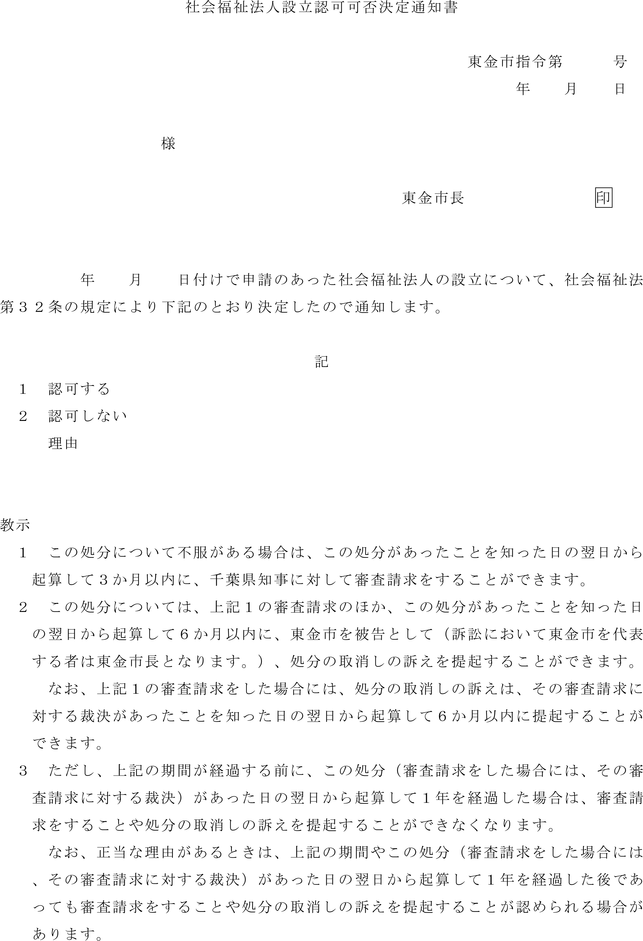 社会福祉法人設立認可可否決定通知書

東金市指令第　　　号
年　　月　　日

様

東金市長　　　　　　　印

年　　月　　日付けで申請のあった社会福祉法人の設立について、社会福祉法第３２条の規定により下記のとおり決定したので通知します。

記

１　認可する
２　認可しない
理由

教示
１　この処分について不服がある場合は、この処分があったことを知った日の翌日から起算して３か月以内に、千葉県知事に対して審査請求をすることができます。
２　この処分については、上記１の審査請求のほか、この処分があったことを知った日の翌日から起算して６か月以内に、東金市を被告として（訴訟において東金市を代表する者は東金市長となります。）、処分の取消しの訴えを提起することができます。
なお、上記１の審査請求をした場合には、処分の取消しの訴えは、その審査請求に対する裁決があったことを知った日の翌日から起算して６か月以内に提起することができます。
３　ただし、上記の期間が経過する前に、この処分（審査請求をした場合には、その審査請求に対する裁決）があった日の翌日から起算して１年を経過した場合は、審査請求をすることや処分の取消しの訴えを提起することができなくなります。
なお、正当な理由があるときは、上記の期間やこの処分（審査請求をした場合には、その審査請求に対する裁決）があった日の翌日から起算して１年を経過した後であっても審査請求をすることや処分の取消しの訴えを提起することが認められる場合があります。